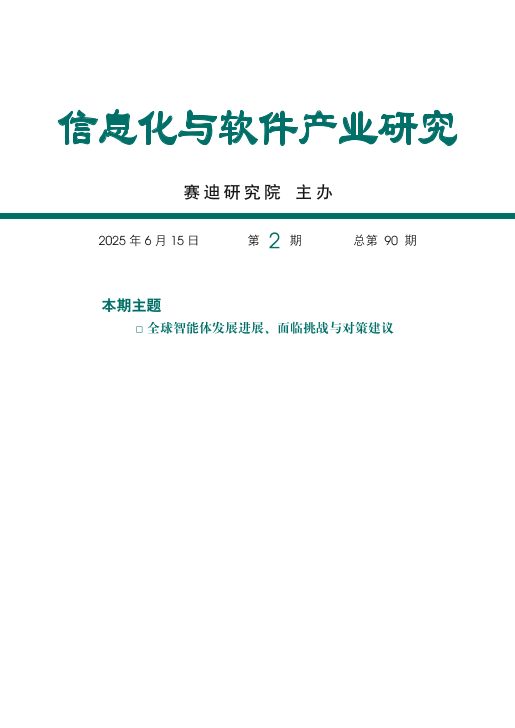 信息化与软件产业研究

赛迪研究院 主办

2025 年 6 月 15 日　　第 2 期　　总第 90 期

本期主题

□ 全球智能体发展进展、面临挑战与对策建议